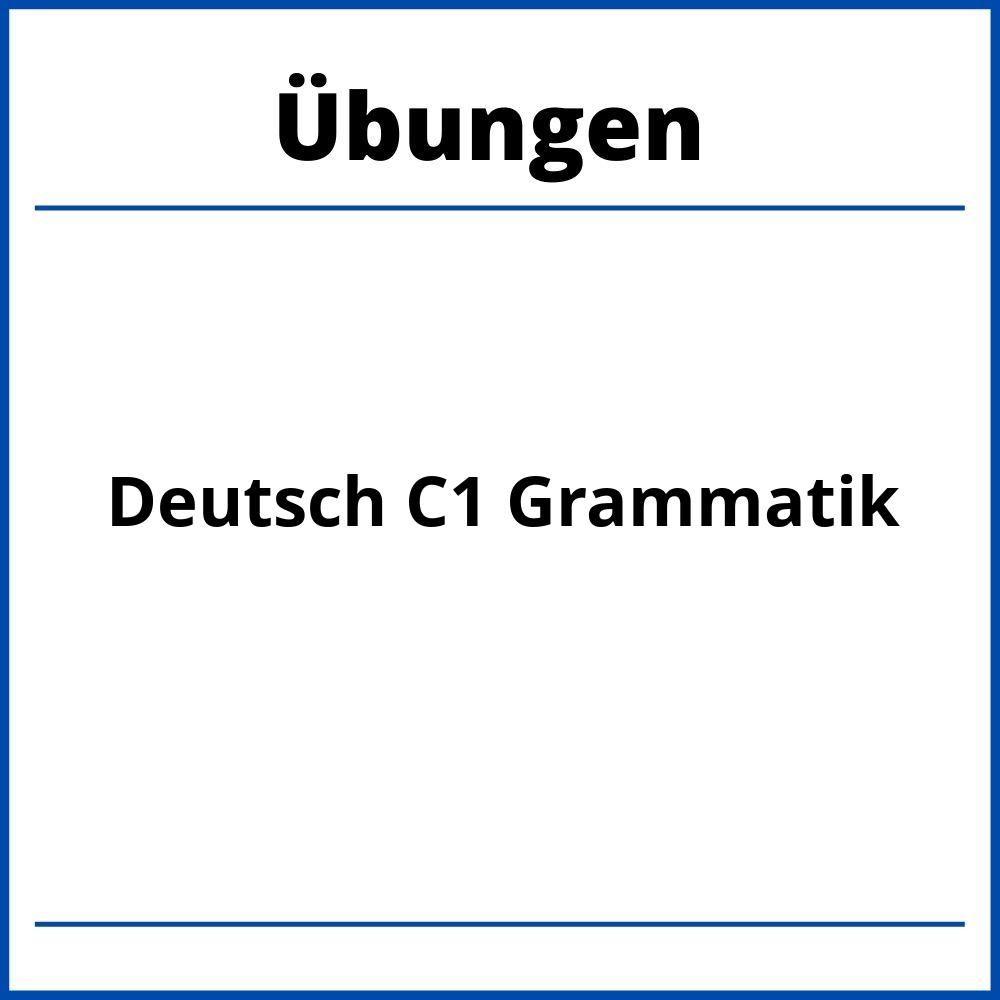 Übungen

Deutsch C1 Grammatik